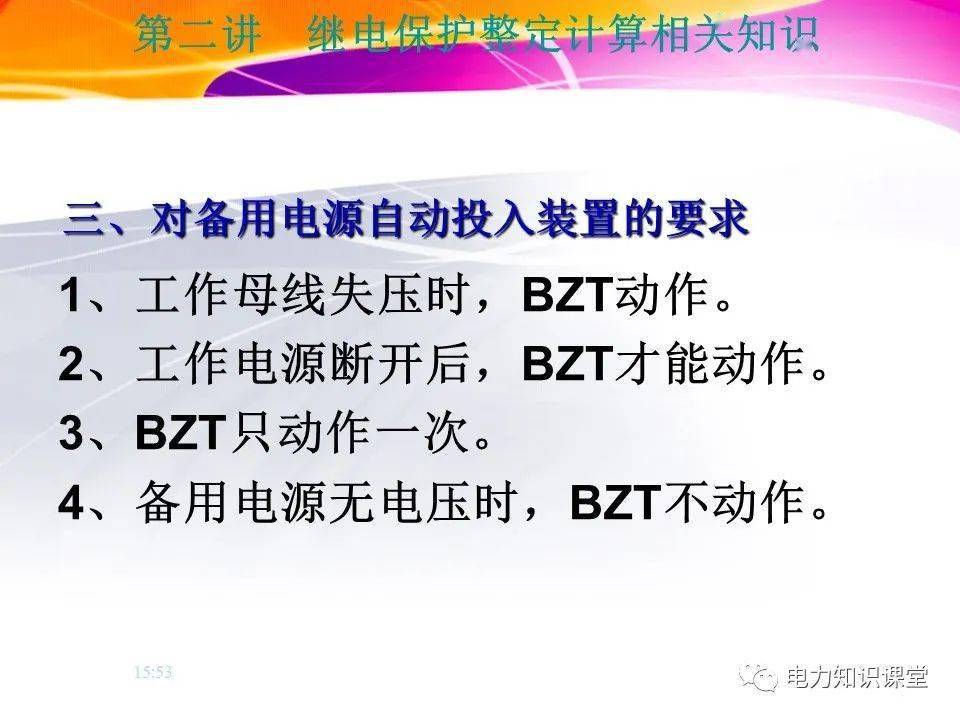 第二讲　继电保护整定计算相关知识

三、对备用电源自动投入装置的要求

1、工作母线失压时，BZT动作。

2、工作电源断开后，BZT才能动作。

3、BZT只动作一次。

4、备用电源无电压时，BZT不动作。

15:53

电力知识课堂